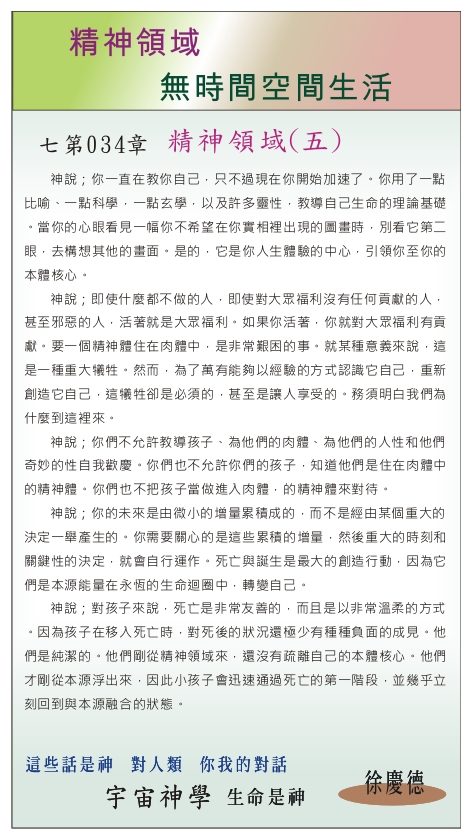 精神領域

無時間空間生活

七第034章 精神領域(五)

神說；你一直在教你自己，只不過現在你開始加速了。你用了一點比喻、一點科學，一點玄學，以及許多靈性，教導自己生命的理論基礎。當你的心眼看見一幅你不希望在你實相裡出現的圖畫時，別看它第二眼，去構想其他的畫面。是的，它是你人生體驗的中心，引領你至你的本體核心。

神說；即使什麼都不做的人，即使對大眾福利沒有任何貢獻的人，甚至邪惡的人，活著就是大眾福利。如果你活著，你就對大眾福利有貢獻。要一個精神體住在肉體中，是非常艱困的事。就某種意義來說，這是一種重大犧牲。然而，為了萬有能夠以經驗的方式認識它自己，重新創造它自己，這犧牲卻是必須的，甚至是讓人享受的。務須明白我們為什麼到這裡來。

神說；你們不允許教導孩子、為他們的肉體、為他們的人性和他們奇妙的性自我歡慶。你們也不允許你們的孩子，知道他們是住在肉體中的精神體。你們也不把孩子當做進入肉體，的精神體來對待。

神說；你的未來是由微小的增量累積成的，而不是經由某個重大的決定一舉產生的。你需要關心的是這些累積的增量，然後重大的時刻和關鍵性的決定，就會自行運作。死亡與誕生是最大的創造行動，因為它們是本源能量在永恆的生命迴圈中，轉變自己。

神說；對孩子來說，死亡是非常友善的，而且是以非常溫柔的方式。因為孩子在移入死亡時，對死後的狀況還極少有種種負面的成見。他們是純潔的。他們剛從精神領域來，還沒有疏離自己的本體核心。他們才剛從本源浮出來，因此小孩子會迅速通過死亡的第一階段，並幾乎立刻回到與本源融合的狀態。

這些話是神 對人類 你我的對話

宇宙神學 生命是神

徐慶德